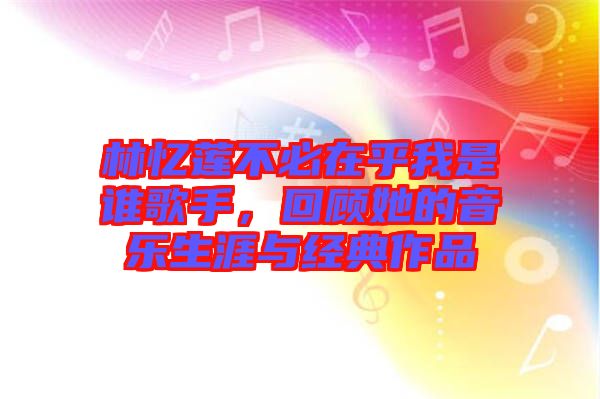 林忆莲不必在乎我是谁歌手，回顾她的音乐生涯与经典作品